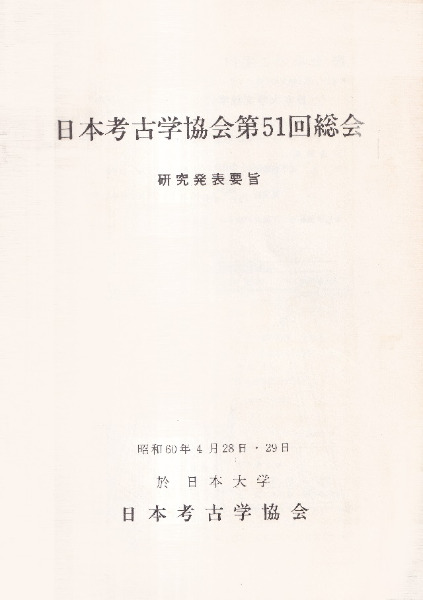 日本考古学協会第51回総会

研究発表要旨

昭和60年4月28日・29日

於 日本大学

日本考古学協会